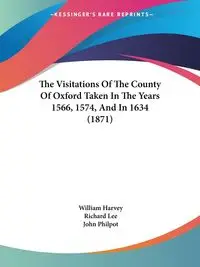 KESSINGER'S RARE REPRINTS

The Visitations Of The County Of Oxford Taken In The Years 1566, 1574, And In 1634 (1871)

William Harvey
Richard Lee
John Philpot